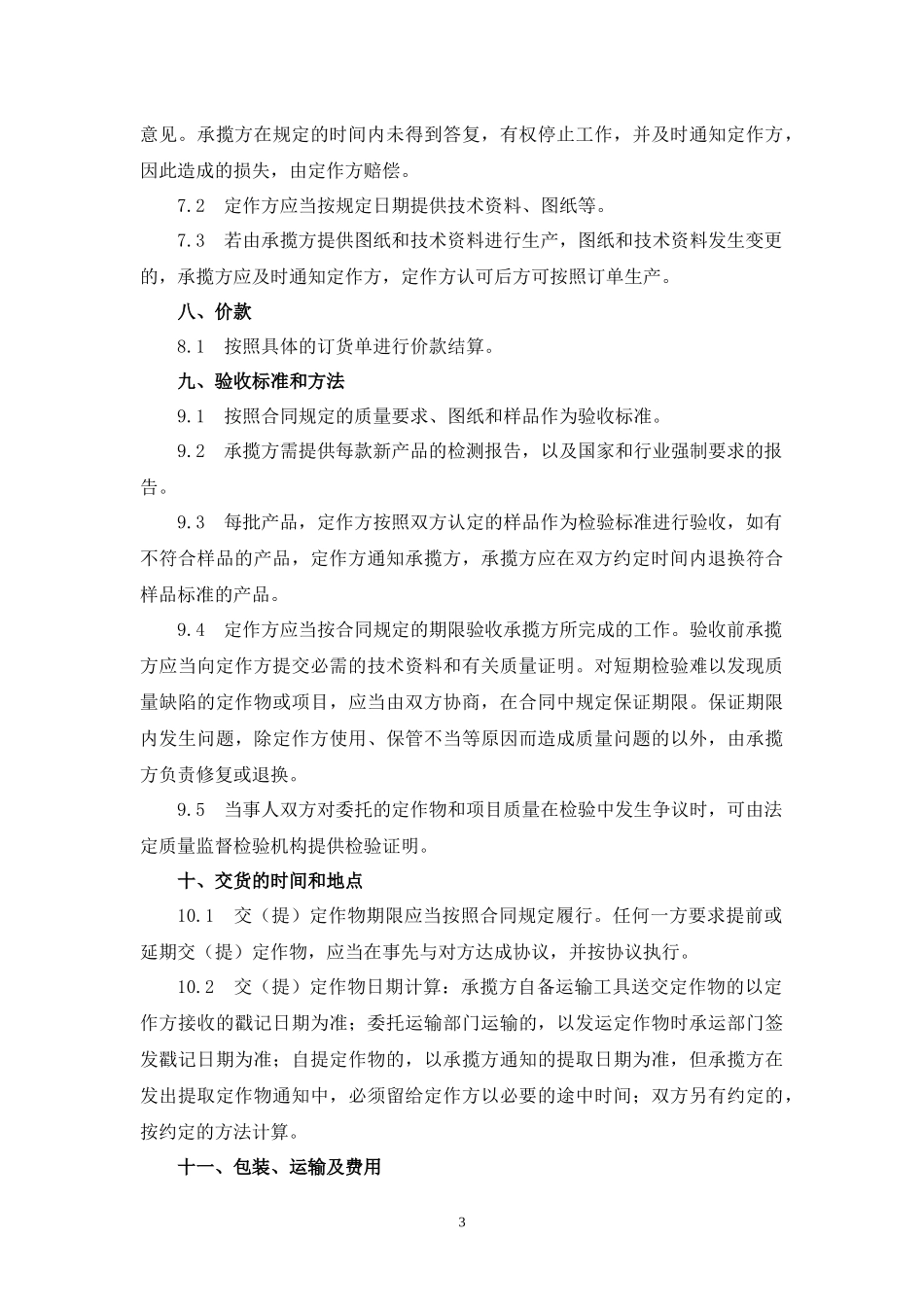 意见。承揽方在规定的时间内未得到答复，有权停止工作，并及时通知定作方，因此造成的损失，由定作方赔偿。

7.2　定作方应当按规定日期提供技术资料、图纸等。

7.3　若由承揽方提供图纸和技术资料进行生产，图纸和技术资料发生变更的，承揽方应及时通知定作方，定作方认可后方可按照订单生产。

八、价款

8.1　按照具体的订货单进行价款结算。

九、验收标准和方法

9.1　按照合同规定的质量要求、图纸和样品作为验收标准。

9.2　承揽方需提供每款新产品的检测报告，以及国家和行业强制要求的报告。

9.3　每批产品，定作方按照双方认定的样品作为检验标准进行验收，如有不符合样品的产品，定作方通知承揽方，承揽方应在双方约定时间内退换符合样品标准的产品。

9.4　定作方应当按合同规定的期限验收承揽方所完成的工作。验收前承揽方应当向定作方提交必需的技术资料和有关质量证明。对短期检验难以发现质量缺陷的定作物或项目，应当由双方协商，在合同中规定保证期限。保证期限内发生问题，除定作方使用、保管不当等原因而造成质量问题的以外，由承揽方负责修复或退换。

9.5　当事人双方对委托的定作物和项目质量在检验中发生争议时，可由法定质量监督检验机构提供检验证明。

十、交货的时间和地点

10.1　交（提）定作物期限应当按照合同规定履行。任何一方要求提前或延期交（提）定作物，应当在事先与对方达成协议，并按协议执行。

10.2　交（提）定作物日期计算：承揽方自备运输工具送交定作物的以定作方接收的戳记日期为准；委托运输部门运输的，以发运定作物时承运部门签发戳记日期为准；自提定作物的，以承揽方通知的提取日期为准，但承揽方在发出提取定作物通知中，必须留给定作方以必要的途中时间；双方另有约定的，按约定的方法计算。

十一、包装、运输及费用

3